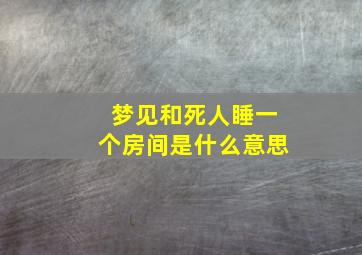 梦见和死人睡一个房间是什么意思